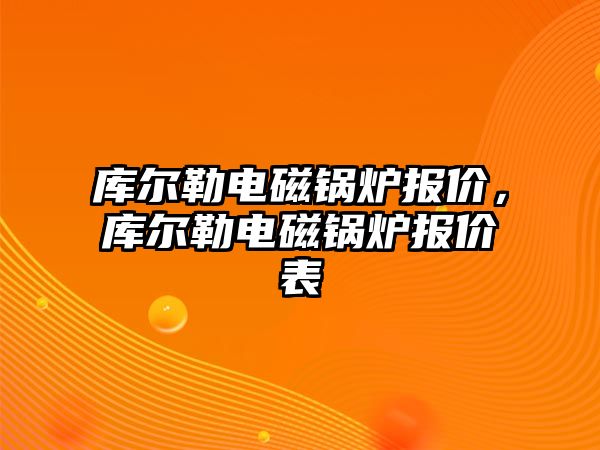 库尔勒电磁锅炉报价，库尔勒电磁锅炉报价表